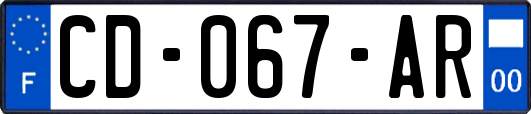 F
CD-067-AR
00